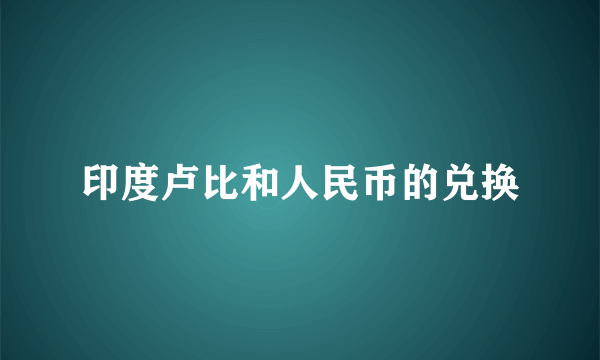 印度卢比和人民币的兑换